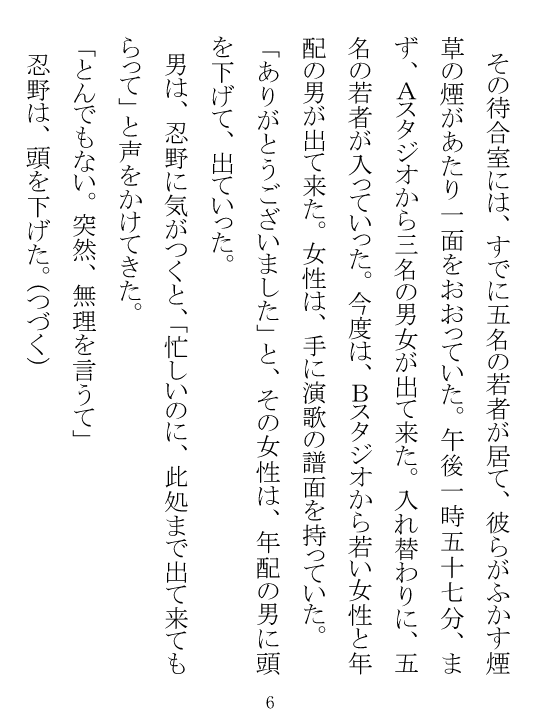 その待合室には、すでに五名の若者が居て、彼らがふかす煙草の煙があたり一面をおおっていた。午後一時五十七分、まず、Aスタジオから三名の男女が出て来た。入れ替わりに、五名の若者が入っていった。今度は、Bスタジオから若い女性と年配の男が出て来た。女性は、手に演歌の譜面を持っていた。

「ありがとうございました」と、その女性は、年配の男に頭を下げて、出ていった。

男は、忍野に気がつくと、「忙しいのに、此処まで出て来てもらって」と声をかけてきた。

「とんでもない。突然、無理を言うて」

忍野は、頭を下げた。(つづく)

6